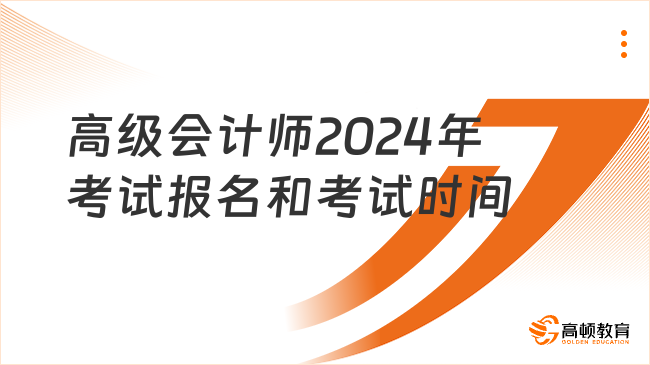 高级会计师2024年考试报名和考试时间

高顿教育
GOLDEN EDUCATION